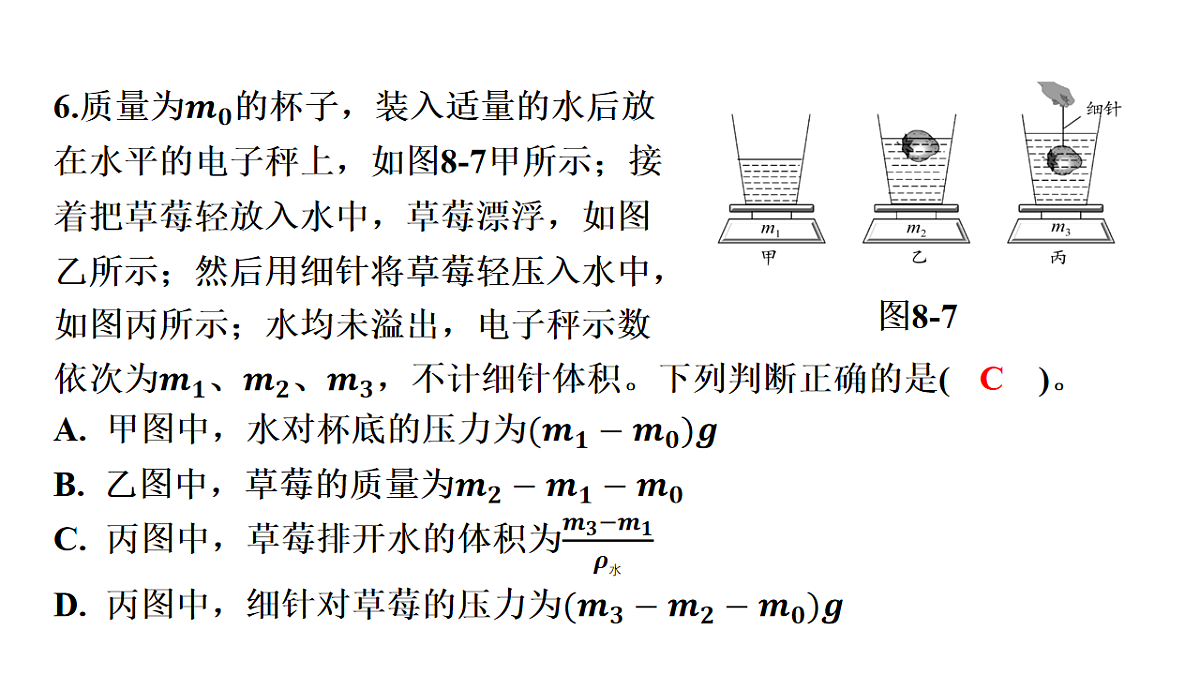 6.质量为$m_0$的杯子，装入适量的水后放在水平的电子秤上，如图8-7甲所示；接着把草莓轻放入水中，草莓漂浮，如图乙所示；然后用细针将草莓轻压入水中，如图丙所示；水均未溢出，电子秤示数依次为$m_1$、$m_2$、$m_3$，不计细针体积。下列判断正确的是( C )。

细针

$m_1$ 甲 $m_2$ 乙 $m_3$ 丙

图8-7

A. 甲图中，水对杯底的压力为$(m_1-m_0)g$

B. 乙图中，草莓的质量为$m_2-m_1-m_0$

C. 丙图中，草莓排开水的体积为$\frac{m_3-m_1}{\rho_水}$

D. 丙图中，细针对草莓的压力为$(m_3-m_2-m_0)g$